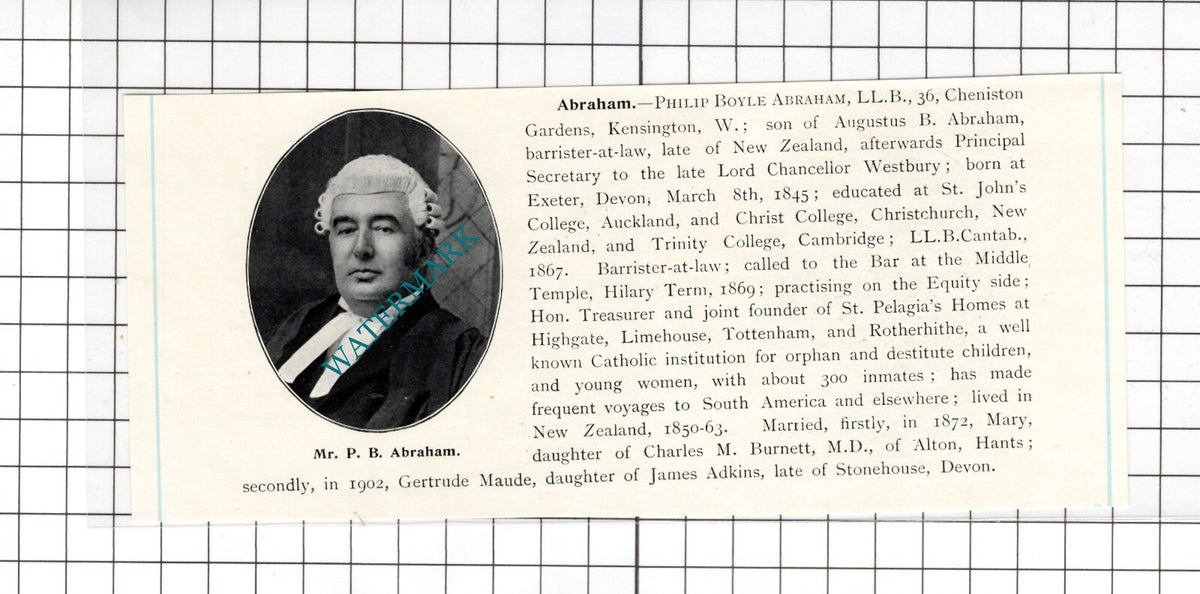 Abraham.—Philip Boyle Abraham, LL.B., 36, Cheniston Gardens, Kensington, W.; son of Augustus B. Abraham, barrister-at-law, late of New Zealand, afterwards Principal Secretary to the late Lord Chancellor Westbury; born at Exeter, Devon, March 8th, 1845; educated at St. John's College, Auckland, and Christ College, Christchurch, New Zealand, and Trinity College, Cambridge; LL.B.Cantab., 1867. Barrister-at-law; called to the Bar at the Middle Temple, Hilary Term, 1869; practising on the Equity side; Hon. Treasurer and joint founder of St. Pelagia's Homes at Highgate, Limehouse, Tottenham, and Rotherhithe, a well known Catholic institution for orphan and destitute children, and young women, with about 300 inmates; has made frequent voyages to South America and elsewhere; lived in New Zealand, 1850-63. Married, firstly, in 1872, Mary, daughter of Charles M. Burnett, M.D., of Alton, Hants; secondly, in 1902, Gertrude Maude, daughter of James Adkins, late of Stonehouse, Devon.

Mr. P. B. Abraham.

WATERMARK